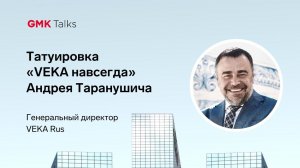 GMK Talks

Татуировка «VEKA навсегда» Андрея Таранушича

Генеральный директор VEKA Rus